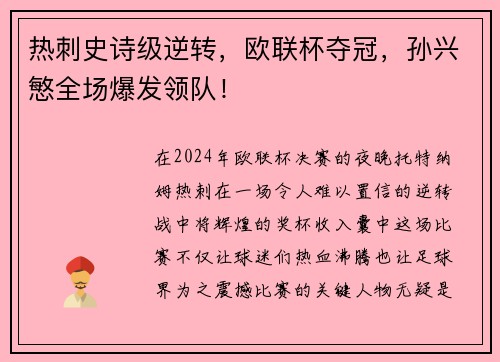 热刺史诗级逆转，欧联杯夺冠，孙兴慜全场爆发领队！

在2024年欧联杯决赛的夜晚托特纳姆热刺在一场令人难以置信的逆转战中将辉煌的奖杯收入囊中这场比赛不仅让球迷们热血沸腾也让足球界为之震撼比赛的关键人物无疑是